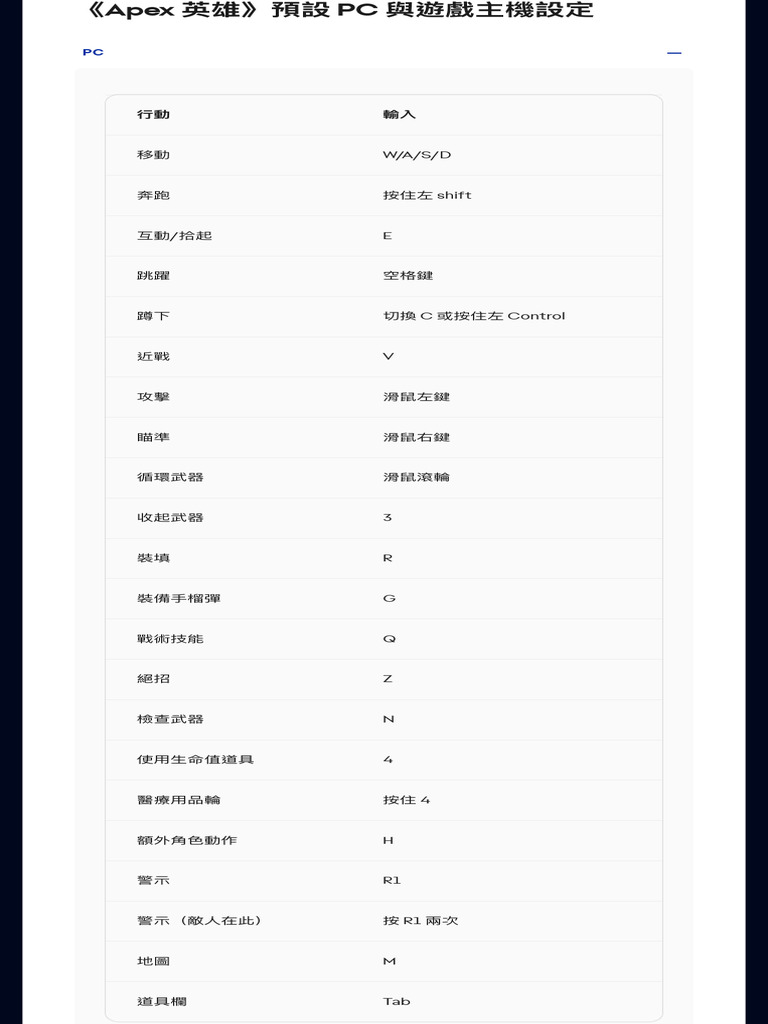 《Apex 英雄》預設 PC 與遊戲主機設定

PC —

| 行動 | 輸入 |
|---|---|
| 移動 | W/A/S/D |
| 奔跑 | 按住左 shift |
| 互動/拾起 | E |
| 跳躍 | 空格鍵 |
| 蹲下 | 切換 C 或按住左 Control |
| 近戰 | V |
| 攻擊 | 滑鼠左鍵 |
| 瞄準 | 滑鼠右鍵 |
| 循環武器 | 滑鼠滾輪 |
| 收起武器 | 3 |
| 裝填 | R |
| 裝備手榴彈 | G |
| 戰術技能 | Q |
| 絕招 | Z |
| 檢查武器 | N |
| 使用生命值道具 | 4 |
| 醫療用品輪 | 按住 4 |
| 額外角色動作 | H |
| 警示 | R1 |
| 警示 （敵人在此） | 按 R1 兩次 |
| 地圖 | M |
| 道具欄 | Tab |